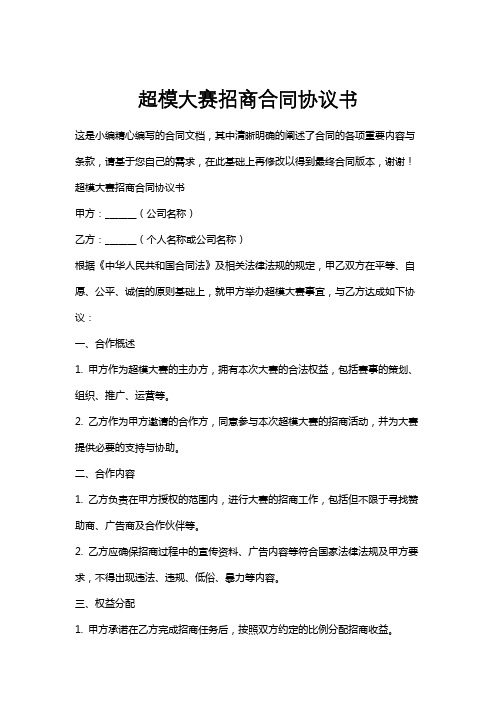 超模大赛招商合同协议书

这是小编精心编写的合同文档，其中清晰明确的阐述了合同的各项重要内容与条款，请基于您自己的需求，在此基础上再修改以得到最终合同版本，谢谢！

超模大赛招商合同协议书

甲方：______（公司名称）

乙方：______（个人名称或公司名称）

根据《中华人民共和国合同法》及相关法律法规的规定，甲乙双方在平等、自愿、公平、诚信的原则基础上，就甲方举办超模大赛事宜，与乙方达成如下协议：

一、合作概述

1. 甲方作为超模大赛的主办方，拥有本次大赛的合法权益，包括赛事的策划、组织、推广、运营等。

2. 乙方作为甲方邀请的合作方，同意参与本次超模大赛的招商活动，并为大赛提供必要的支持与协助。

二、合作内容

1. 乙方负责在甲方授权的范围内，进行大赛的招商工作，包括但不限于寻找赞助商、广告商及合作伙伴等。

2. 乙方应确保招商过程中的宣传资料、广告内容等符合国家法律法规及甲方要求，不得出现违法、违规、低俗、暴力等内容。

三、权益分配

1. 甲方承诺在乙方完成招商任务后，按照双方约定的比例分配招商收益。